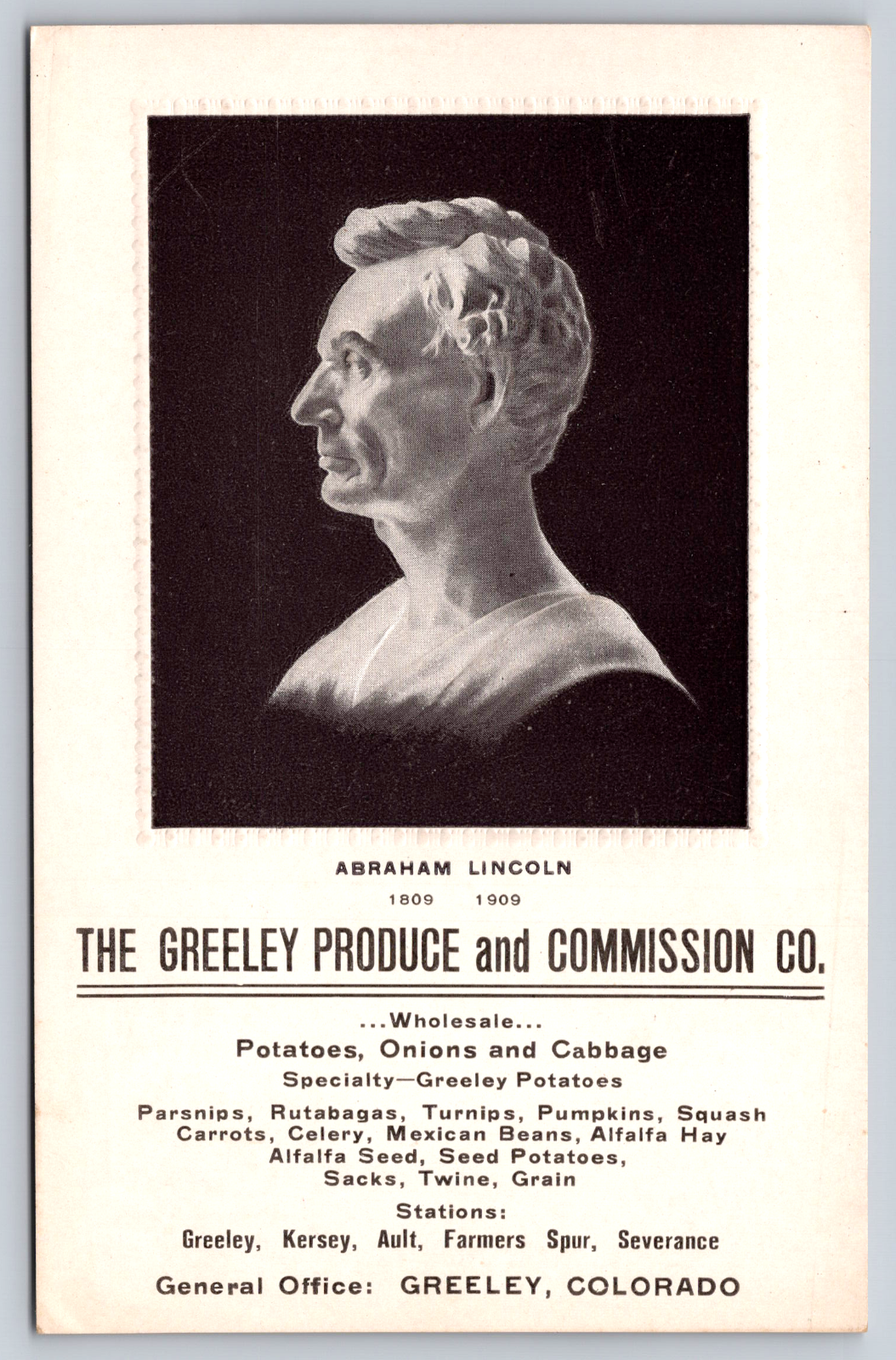 ABRAHAM LINCOLN

1809 1909

THE GREELEY PRODUCE and COMMISSION CO.

...Wholesale...

Potatoes, Onions and Cabbage

Specialty—Greeley Potatoes

Parsnips, Rutabagas, Turnips, Pumpkins, Squash
Carrots, Celery, Mexican Beans, Alfalfa Hay
Alfalfa Seed, Seed Potatoes,
Sacks, Twine, Grain

Stations:

Greeley, Kersey, Ault, Farmers Spur, Severance

General Office: GREELEY, COLORADO